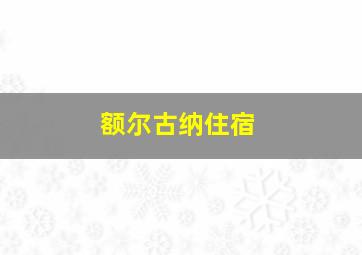 额尔古纳住宿